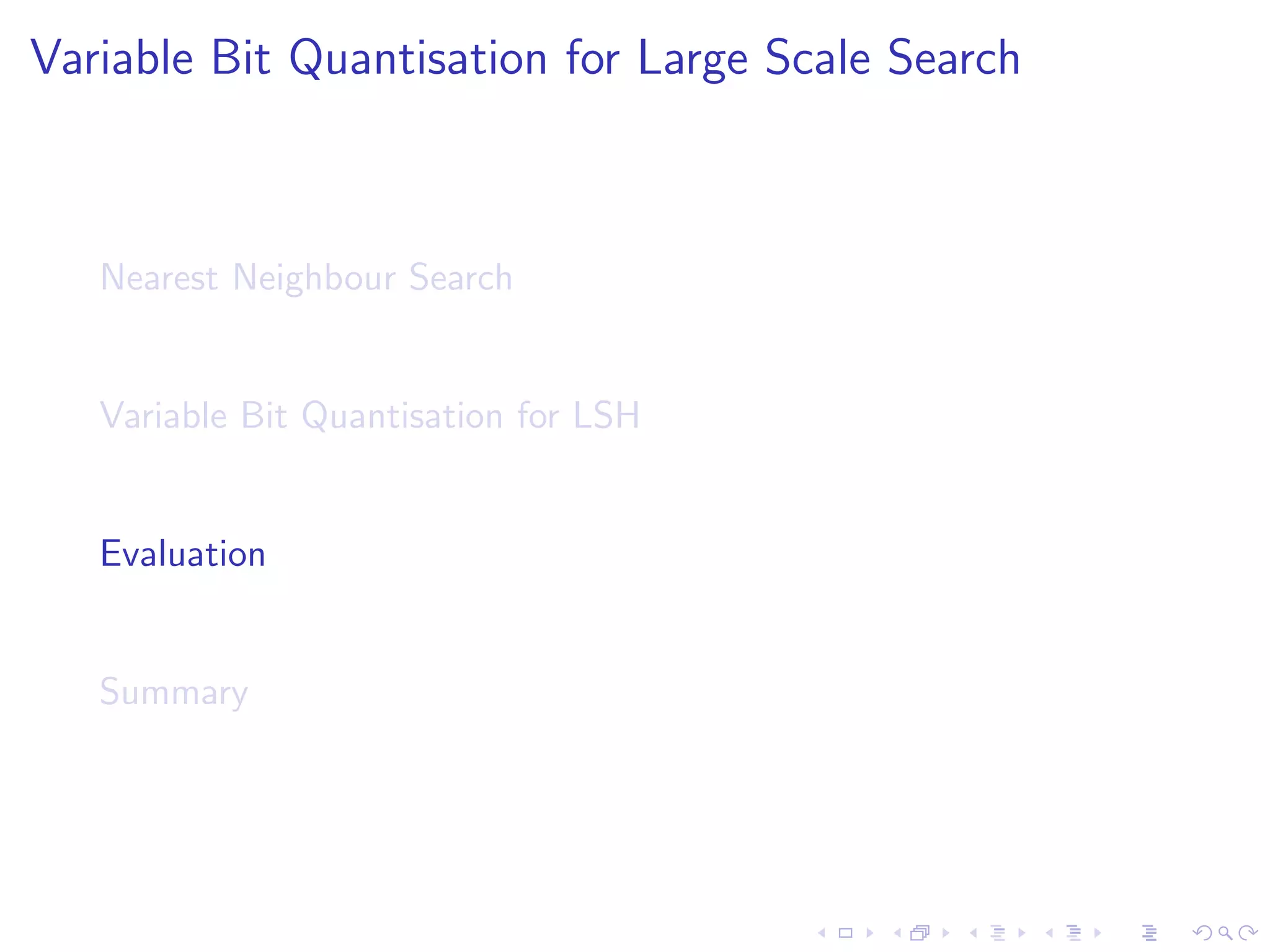 Variable Bit Quantisation for Large Scale Search

Nearest Neighbour Search

Variable Bit Quantisation for LSH

Evaluation

Summary